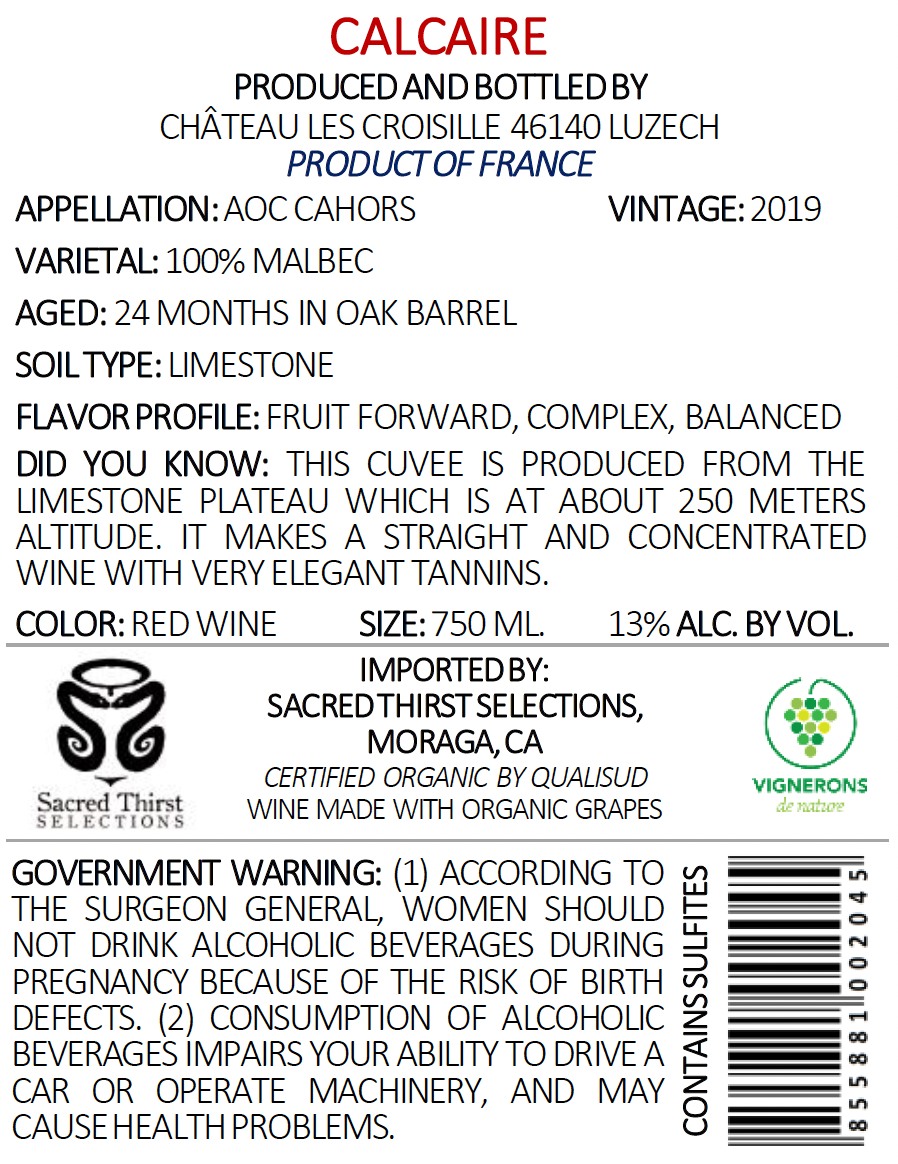 CALCAIRE
PRODUCED AND BOTTLED BY
CHÂTEAU LES CROISILLE 46140 LUZECH
PRODUCT OF FRANCE

APPELLATION: AOC CAHORS VINTAGE: 2019

VARIETAL: 100% MALBEC

AGED: 24 MONTHS IN OAK BARREL

SOIL TYPE: LIMESTONE

FLAVOR PROFILE: FRUIT FORWARD, COMPLEX, BALANCED

DID YOU KNOW: THIS CUVEE IS PRODUCED FROM THE LIMESTONE PLATEAU WHICH IS AT ABOUT 250 METERS ALTITUDE. IT MAKES A STRAIGHT AND CONCENTRATED WINE WITH VERY ELEGANT TANNINS.

COLOR: RED WINE SIZE: 750 ML. 13% ALC. BY VOL.

Sacred Thirst
SELECTIONS

IMPORTED BY:
SACRED THIRST SELECTIONS,
MORAGA, CA
CERTIFIED ORGANIC BY QUALISUD
WINE MADE WITH ORGANIC GRAPES

VIGNERONS
de nature

GOVERNMENT WARNING: (1) ACCORDING TO THE SURGEON GENERAL, WOMEN SHOULD NOT DRINK ALCOHOLIC BEVERAGES DURING PREGNANCY BECAUSE OF THE RISK OF BIRTH DEFECTS. (2) CONSUMPTION OF ALCOHOLIC BEVERAGES IMPAIRS YOUR ABILITY TO DRIVE A CAR OR OPERATE MACHINERY, AND MAY CAUSE HEALTH PROBLEMS.

CONTAINS SULFITES

855881002045